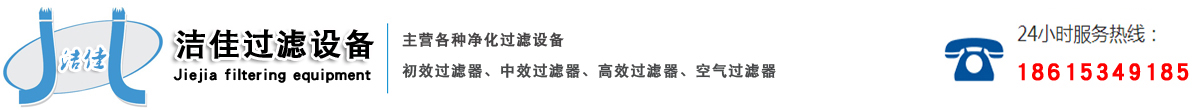 洁佳

洁佳过滤设备
Jiejia filtering equipment

主营各种净化过滤设备
初效过滤器、中效过滤器、高效过滤器、空气过滤器

24小时服务热线：
18615349185